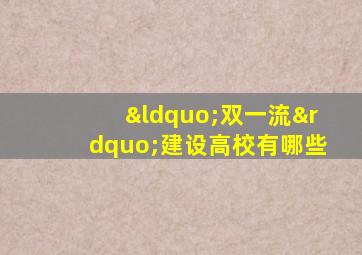 &ldquo;双一流&rdquo;建设高校有哪些